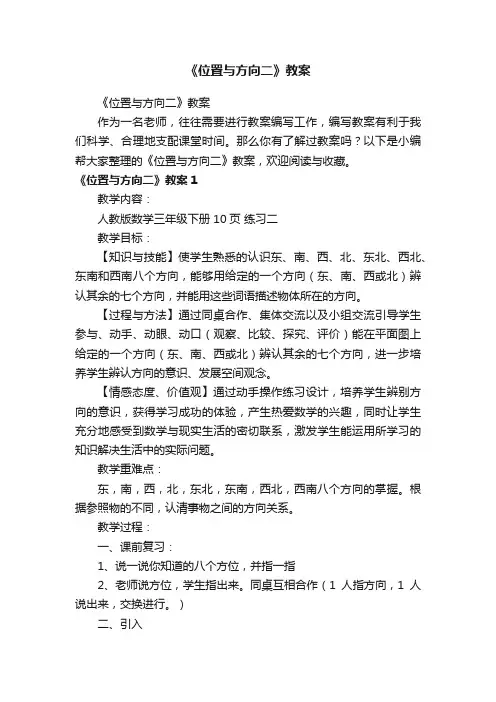 《位置与方向二》教案

《位置与方向二》教案

作为一名老师，往往需要进行教案编写工作，编写教案有利于我们科学、合理地支配课堂时间。那么你有了解过教案吗？以下是小编帮大家整理的《位置与方向二》教案，欢迎阅读与收藏。

《位置与方向二》教案 1

教学内容：

人教版数学三年级下册 10 页 练习二

教学目标：

【知识与技能】使学生熟悉的认识东、南、西、北、东北、西北、东南和西南八个方向，能够用给定的一个方向（东、南、西或北）辨认其余的七个方向，并能用这些词语描述物体所在的方向。

【过程与方法】通过同桌合作、集体交流以及小组交流引导学生参与、动手、动眼、动口（观察、比较、探究、评价）能在平面图上给定的一个方向（东、南、西或北）辨认其余的七个方向，进一步培养学生辨认方向的意识、发展空间观念。

【情感态度、价值观】通过动手操作练习设计，培养学生辨别方向的意识，获得学习成功的体验，产生热爱数学的兴趣，同时让学生充分地感受到数学与现实生活的密切联系，激发学生能运用所学习的知识解决生活中的实际问题。

教学重难点：

东，南，西，北，东北，东南，西北，西南八个方向的掌握。根据参照物的不同，认清事物之间的方向关系。

教学过程：

一、课前复习：

1、说一说你知道的八个方位，并指一指

2、老师说方位，学生指出来。同桌互相合作（1 人指方向，1 人说出来，交换进行。）

二、引入